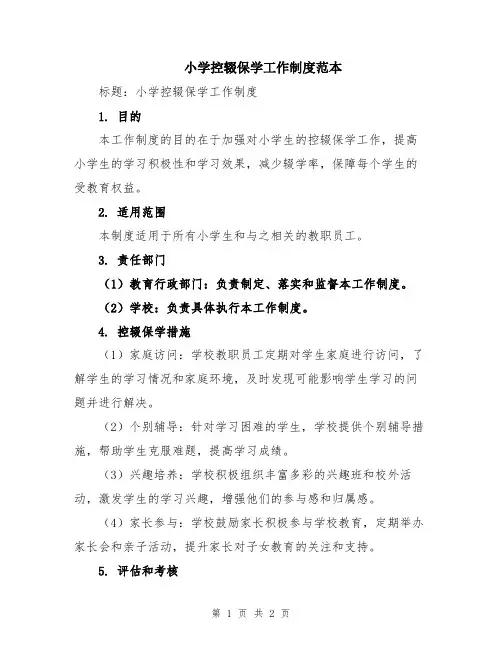 小学控辍保学工作制度范本

标题：小学控辍保学工作制度

1. 目的

本工作制度的目的在于加强对小学生的控辍保学工作，提高小学生的学习积极性和学习效果，减少辍学率，保障每个学生的受教育权益。

2. 适用范围

本制度适用于所有小学生和与之相关的教职员工。

3. 责任部门

（1）教育行政部门：负责制定、落实和监督本工作制度。

（2）学校：负责具体执行本工作制度。

4. 控辍保学措施

（1）家庭访问：学校教职员工定期对学生家庭进行访问，了解学生的学习情况和家庭环境，及时发现可能影响学生学习的问题并进行解决。

（2）个别辅导：针对学习困难的学生，学校提供个别辅导措施，帮助学生克服难题，提高学习成绩。

（3）兴趣培养：学校积极组织丰富多彩的兴趣班和校外活动，激发学生的学习兴趣，增强他们的参与感和归属感。

（4）家长参与：学校鼓励家长积极参与学校教育，定期举办家长会和亲子活动，提升家长对子女教育的关注和支持。

5. 评估和考核

第 1 页 共 2 页